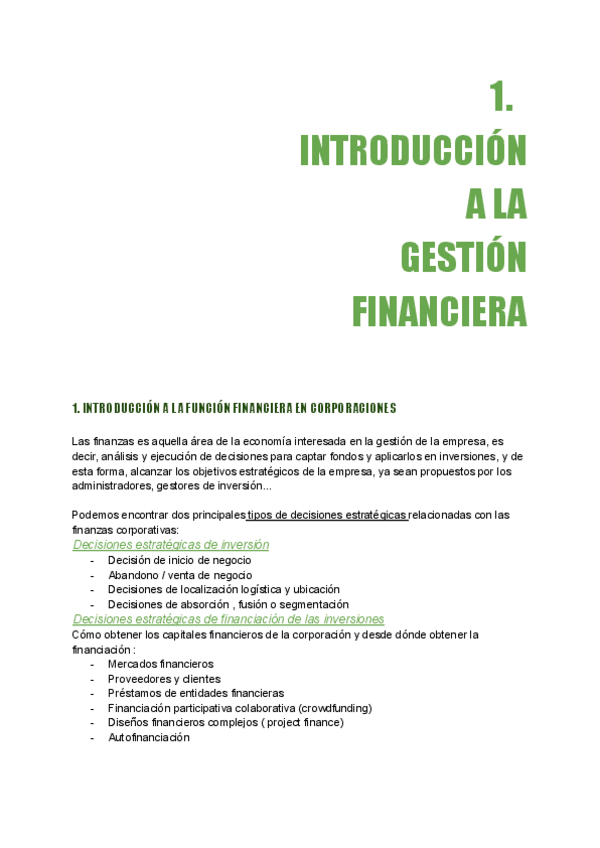 1.
INTRODUCCIÓN
A LA
GESTIÓN
FINANCIERA

1. INTRODUCCIÓN A LA FUNCIÓN FINANCIERA EN CORPORACIONES

Las finanzas es aquella área de la economía interesada en la gestión de la empresa, es decir, análisis y ejecución de decisiones para captar fondos y aplicarlos en inversiones, y de esta forma, alcanzar los objetivos estratégicos de la empresa, ya sean propuestos por los administradores, gestores de inversión...

Podemos encontrar dos principales tipos de decisiones estratégicas relacionadas con las finanzas corporativas:

Decisiones estratégicas de inversión
- Decisión de inicio de negocio
- Abandono / venta de negocio
- Decisiones de localización logística y ubicación
- Decisiones de absorción , fusión o segmentación

Decisiones estratégicas de financiación de las inversiones
Cómo obtener los capitales financieros de la corporación y desde dónde obtener la financiación :
- Mercados financieros
- Proveedores y clientes
- Préstamos de entidades financieras
- Financiación participativa colaborativa (crowdfunding)
- Diseños financieros complejos ( project finance)
- Autofinanciación